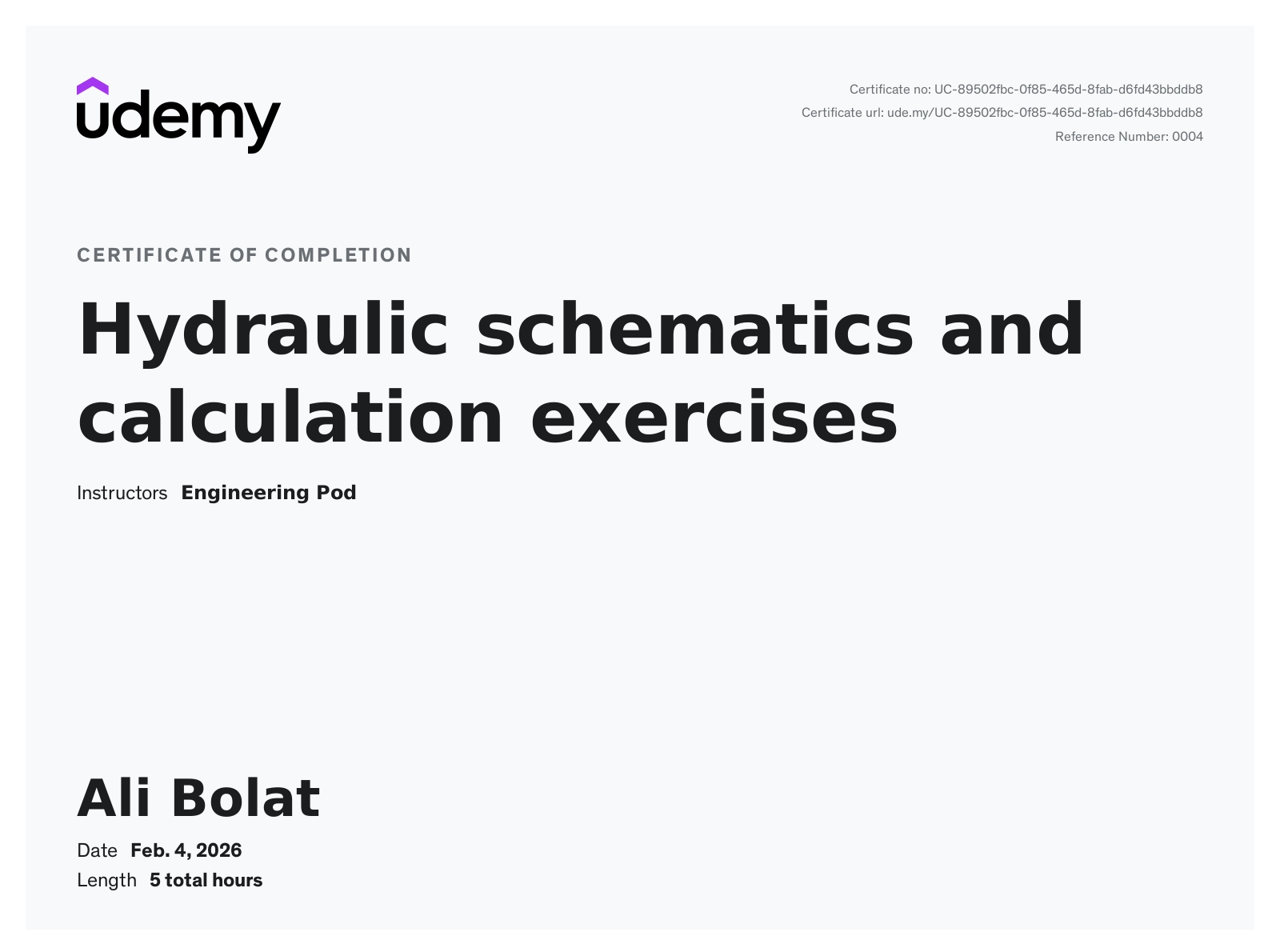 udemy

Certificate no: UC-89502fbc-0f85-465d-8fab-d6fd43bbddb8
Certificate url: ude.my/UC-89502fbc-0f85-465d-8fab-d6fd43bbddb8
Reference Number: 0004

CERTIFICATE OF COMPLETION

Hydraulic schematics and calculation exercises

Instructors Engineering Pod

Ali Bolat

Date Feb. 4, 2026
Length 5 total hours